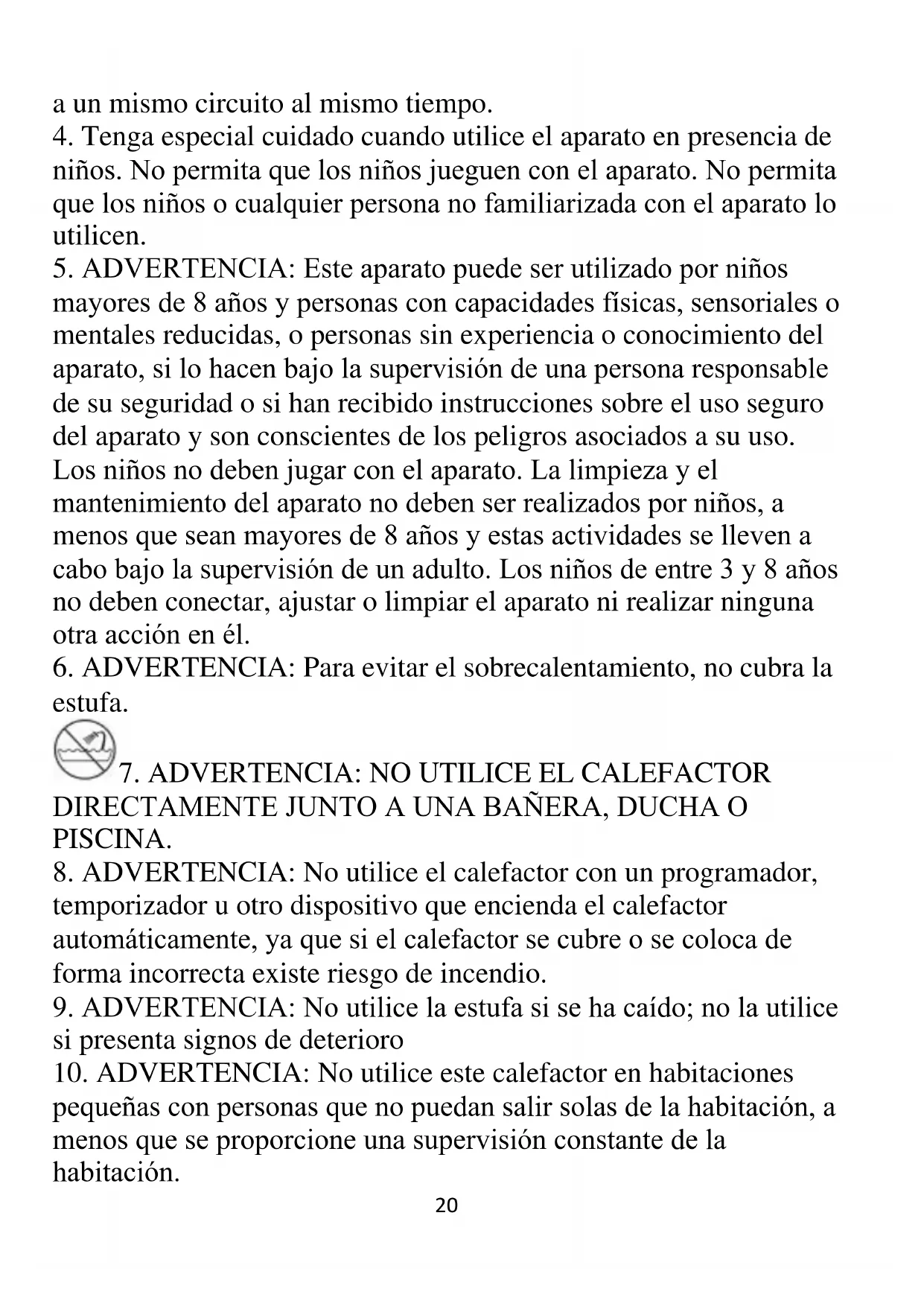 a un mismo circuito al mismo tiempo.
4. Tenga especial cuidado cuando utilice el aparato en presencia de niños. No permita que los niños jueguen con el aparato. No permita que los niños o cualquier persona no familiarizada con el aparato lo utilicen.
5. ADVERTENCIA: Este aparato puede ser utilizado por niños mayores de 8 años y personas con capacidades físicas, sensoriales o mentales reducidas, o personas sin experiencia o conocimiento del aparato, si lo hacen bajo la supervisión de una persona responsable de su seguridad o si han recibido instrucciones sobre el uso seguro del aparato y son conscientes de los peligros asociados a su uso. Los niños no deben jugar con el aparato. La limpieza y el mantenimiento del aparato no deben ser realizados por niños, a menos que sean mayores de 8 años y estas actividades se lleven a cabo bajo la supervisión de un adulto. Los niños de entre 3 y 8 años no deben conectar, ajustar o limpiar el aparato ni realizar ninguna otra acción en él.
6. ADVERTENCIA: Para evitar el sobrecalentamiento, no cubra la estufa.
7. ADVERTENCIA: NO UTILICE EL CALEFACTOR DIRECTAMENTE JUNTO A UNA BAÑERA, DUCHA O PISCINA.
8. ADVERTENCIA: No utilice el calefactor con un programador, temporizador u otro dispositivo que encienda el calefactor automáticamente, ya que si el calefactor se cubre o se coloca de forma incorrecta existe riesgo de incendio.
9. ADVERTENCIA: No utilice la estufa si se ha caído; no la utilice si presenta signos de deterioro
10. ADVERTENCIA: No utilice este calefactor en habitaciones pequeñas con personas que no puedan salir solas de la habitación, a menos que se proporcione una supervisión constante de la habitación.
20